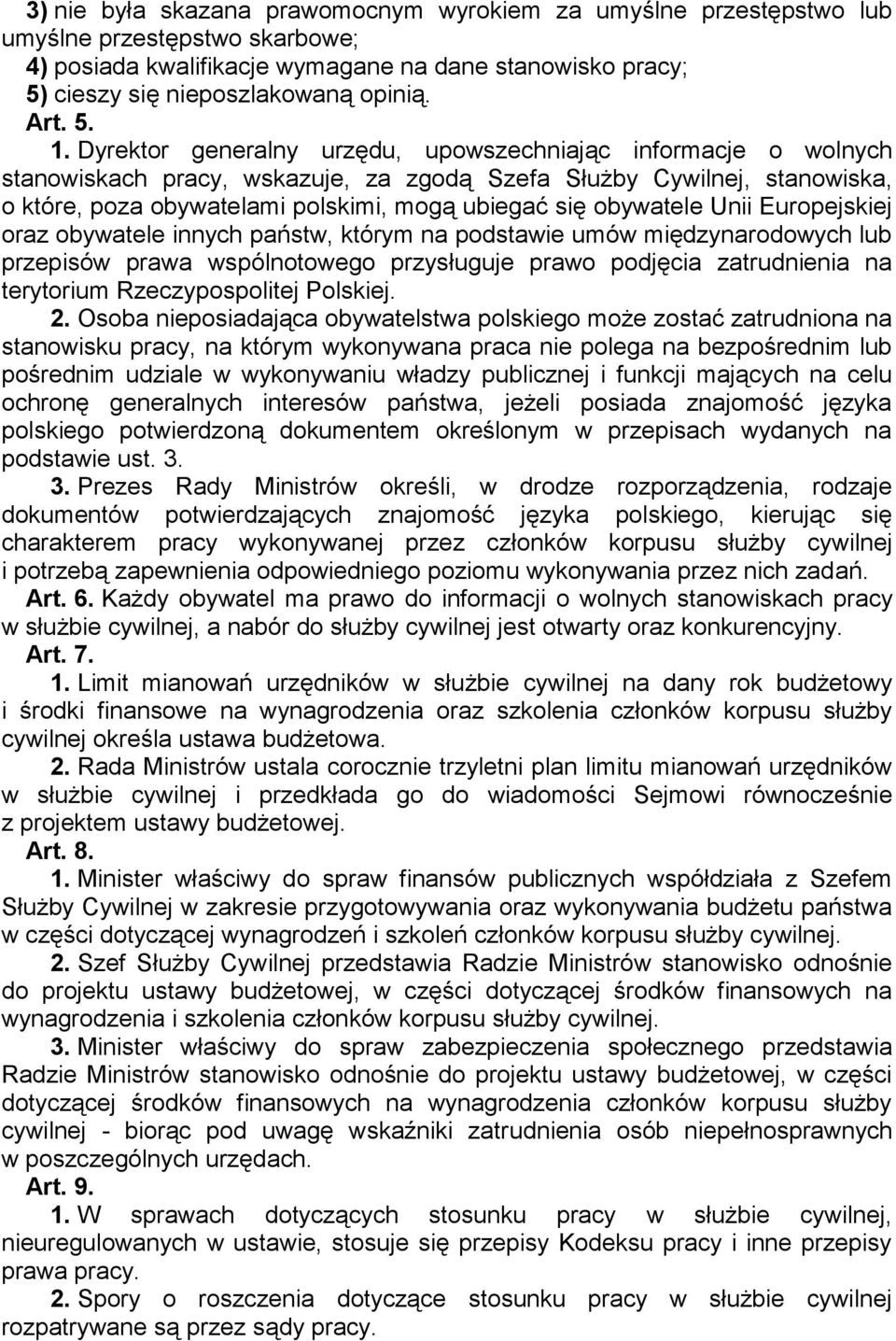 3) nie była skazana prawomocnym wyrokiem za umyślne przestępstwo lub umyślne przestępstwo skarbowe;
4) posiada kwalifikacje wymagane na dane stanowisko pracy;
5) cieszy się nieposzlakowaną opinią.
Art. 5.
1. Dyrektor generalny urzędu, upowszechniając informacje o wolnych stanowiskach pracy, wskazuje, za zgodą Szefa Służby Cywilnej, stanowiska, o które, poza obywatelami polskimi, mogą ubiegać się obywatele Unii Europejskiej oraz obywatele innych państw, którym na podstawie umów międzynarodowych lub przepisów prawa wspólnotowego przysługuje prawo podjęcia zatrudnienia na terytorium Rzeczypospolitej Polskiej.
2. Osoba nieposiadająca obywatelstwa polskiego może zostać zatrudniona na stanowisku pracy, na którym wykonywana praca nie polega na bezpośrednim lub pośrednim udziale w wykonywaniu władzy publicznej i funkcji mających na celu ochronę generalnych interesów państwa, jeżeli posiada znajomość języka polskiego potwierdzoną dokumentem określonym w przepisach wydanych na podstawie ust. 3.
3. Prezes Rady Ministrów określi, w drodze rozporządzenia, rodzaje dokumentów potwierdzających znajomość języka polskiego, kierując się charakterem pracy wykonywanej przez członków korpusu służby cywilnej i potrzebą zapewnienia odpowiedniego poziomu wykonywania przez nich zadań.
Art. 6. Każdy obywatel ma prawo do informacji o wolnych stanowiskach pracy w służbie cywilnej, a nabór do służby cywilnej jest otwarty oraz konkurencyjny.
Art. 7.
1. Limit mianowań urzędników w służbie cywilnej na dany rok budżetowy i środki finansowe na wynagrodzenia oraz szkolenia członków korpusu służby cywilnej określa ustawa budżetowa.
2. Rada Ministrów ustala corocznie trzyletni plan limitu mianowań urzędników w służbie cywilnej i przedkłada go do wiadomości Sejmowi równocześnie z projektem ustawy budżetowej.
Art. 8.
1. Minister właściwy do spraw finansów publicznych współdziała z Szefem Służby Cywilnej w zakresie przygotowywania oraz wykonywania budżetu państwa w części dotyczącej wynagrodzeń i szkoleń członków korpusu służby cywilnej.
2. Szef Służby Cywilnej przedstawia Radzie Ministrów stanowisko odnośnie do projektu ustawy budżetowej, w części dotyczącej środków finansowych na wynagrodzenia i szkolenia członków korpusu służby cywilnej.
3. Minister właściwy do spraw zabezpieczenia społecznego przedstawia Radzie Ministrów stanowisko odnośnie do projektu ustawy budżetowej, w części dotyczącej środków finansowych na wynagrodzenia członków korpusu służby cywilnej - biorąc pod uwagę wskaźniki zatrudnienia osób niepełnosprawnych w poszczególnych urzędach.
Art. 9.
1. W sprawach dotyczących stosunku pracy w służbie cywilnej, nieuregulowanych w ustawie, stosuje się przepisy Kodeksu pracy i inne przepisy prawa pracy.
2. Spory o roszczenia dotyczące stosunku pracy w służbie cywilnej rozpatrywane są przez sądy pracy.